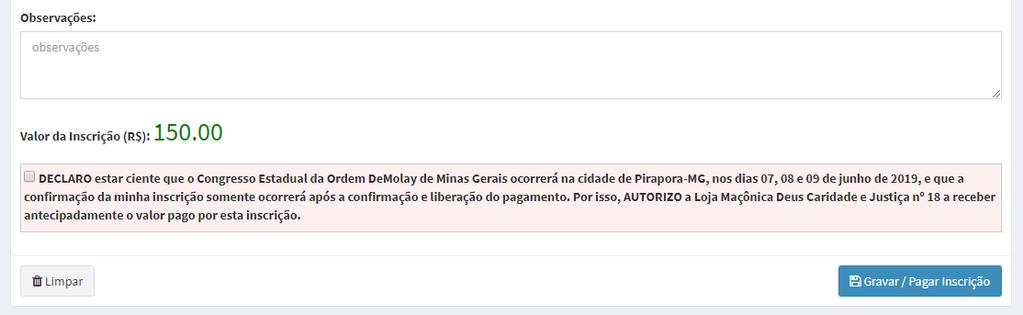 Observações:

observações

Valor da Inscrição (R$): 150.00

DECLARO estar ciente que o Congresso Estadual da Ordem DeMolay de Minas Gerais ocorrerá na cidade de Pirapora-MG, nos dias 07, 08 e 09 de junho de 2019, e que a confirmação da minha inscrição somente ocorrerá após a confirmação e liberação do pagamento. Por isso, AUTORIZO a Loja Maçônica Deus Caridade e Justiça nº 18 a receber antecipadamente o valor pago por esta inscrição.

Limpar

Gravar / Pagar Inscrição